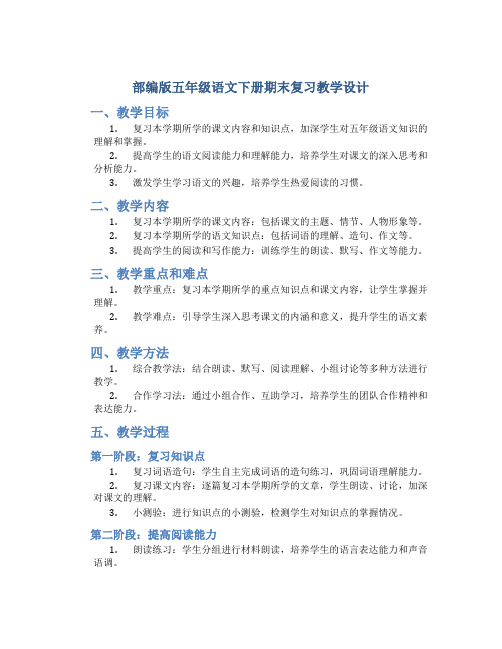 部编版五年级语文下册期末复习教学设计

一、教学目标

1. 复习本学期所学的课文内容和知识点，加深学生对五年级语文知识的理解和掌握。

2. 提高学生的语文阅读能力和理解能力，培养学生对课文的深入思考和分析能力。

3. 激发学生学习语文的兴趣，培养学生热爱阅读的习惯。

二、教学内容

1. 复习本学期所学的课文内容：包括课文的主题、情节、人物形象等。

2. 复习本学期所学的语文知识点：包括词语的理解、造句、作文等。

3. 提高学生的阅读和写作能力：训练学生的朗读、默写、作文等能力。

三、教学重点和难点

1. 教学重点：复习本学期所学的重点知识点和课文内容，让学生掌握并理解。

2. 教学难点：引导学生深入思考课文的内涵和意义，提升学生的语文素养。

四、教学方法

1. 综合教学法：结合朗读、默写、阅读理解、小组讨论等多种方法进行教学。

2. 合作学习法：通过小组合作、互助学习，培养学生的团队合作精神和表达能力。

五、教学过程

第一阶段：复习知识点

1. 复习词语造句：学生自主完成词语的造句练习，巩固词语理解能力。

2. 复习课文内容：逐篇复习本学期所学的文章，学生朗读、讨论，加深对课文的理解。

3. 小测验：进行知识点的小测验，检测学生对知识点的掌握情况。

第二阶段：提高阅读能力

1. 朗读练习：学生分组进行材料朗读，培养学生的语言表达能力和声音语调。